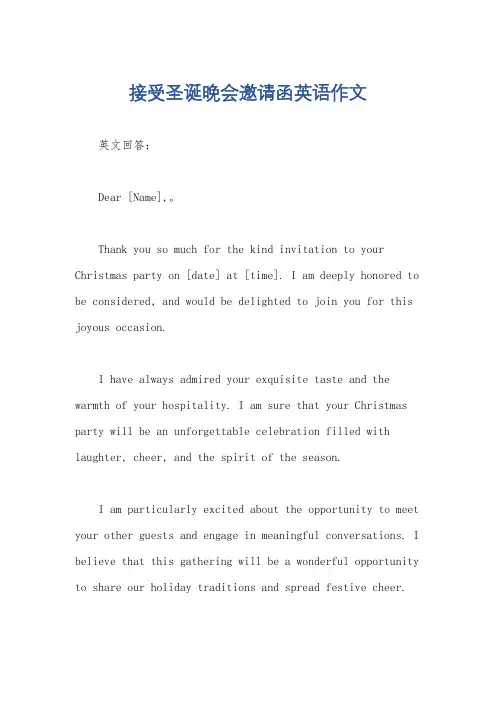 接受圣诞晚会邀请函英语作文

英文回答：

Dear [Name],。

Thank you so much for the kind invitation to your Christmas party on [date] at [time]. I am deeply honored to be considered, and would be delighted to join you for this joyous occasion.

I have always admired your exquisite taste and the warmth of your hospitality. I am sure that your Christmas party will be an unforgettable celebration filled with laughter, cheer, and the spirit of the season.

I am particularly excited about the opportunity to meet your other guests and engage in meaningful conversations. I believe that this gathering will be a wonderful opportunity to share our holiday traditions and spread festive cheer.